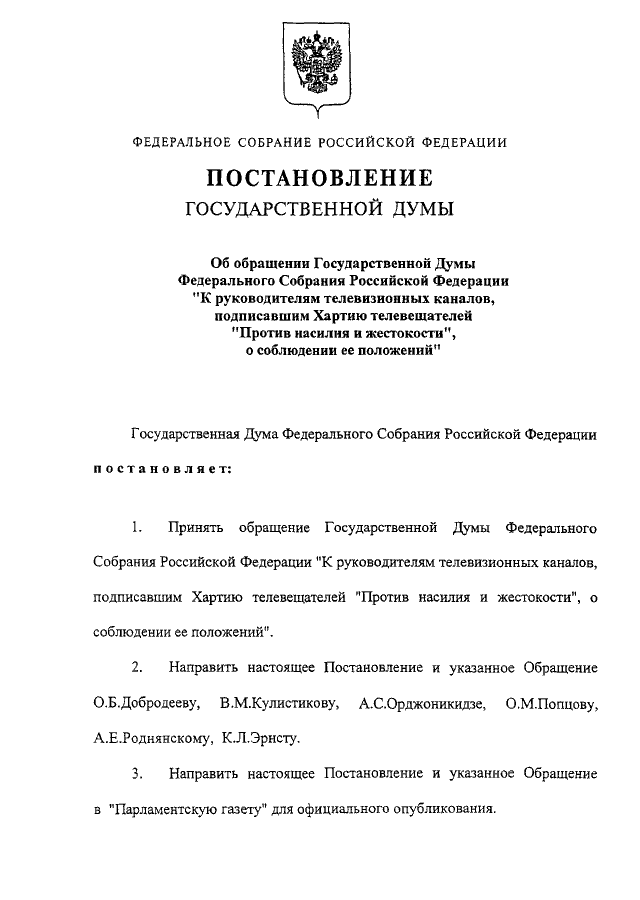 ФЕДЕРАЛЬНОЕ СОБРАНИЕ РОССИЙСКОЙ ФЕДЕРАЦИИ

ПОСТАНОВЛЕНИЕ
ГОСУДАРСТВЕННОЙ ДУМЫ

Об обращении Государственной Думы Федерального Собрания Российской Федерации "К руководителям телевизионных каналов, подписавшим Хартию телевещателей "Против насилия и жестокости", о соблюдении ее положений"

Государственная Дума Федерального Собрания Российской Федерации

постановляет:

1. Принять обращение Государственной Думы Федерального Собрания Российской Федерации "К руководителям телевизионных каналов, подписавшим Хартию телевещателей "Против насилия и жестокости", о соблюдении ее положений".

2. Направить настоящее Постановление и указанное Обращение О.Б.Добродееву, В.М.Кулистикову, А.С.Орджоникидзе, О.М.Попцову, А.Е.Роднянскому, К.Л.Эрнсту.

3. Направить настоящее Постановление и указанное Обращение в "Парламентскую газету" для официального опубликования.